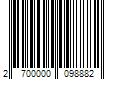 2 700000 098882